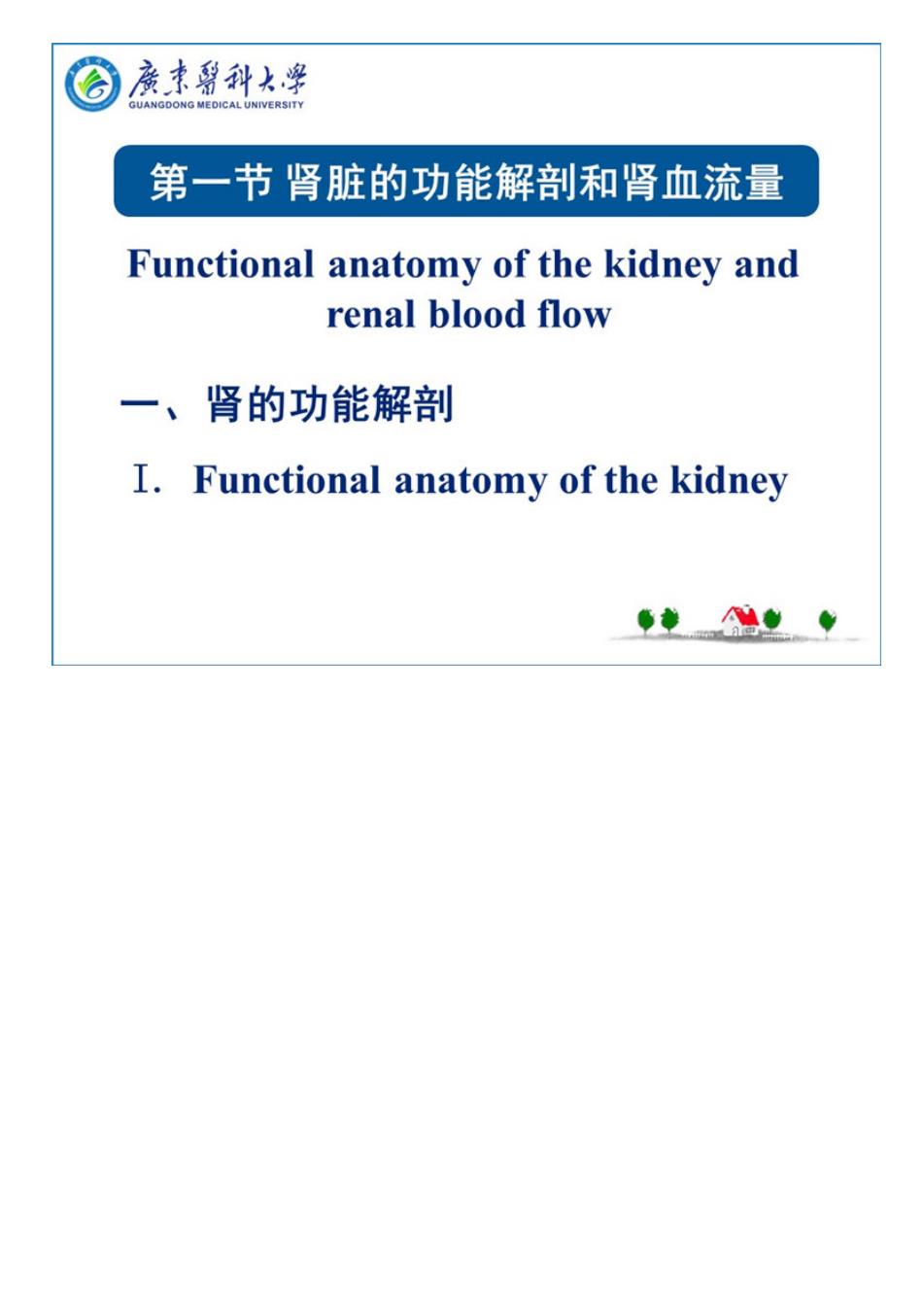 廣東醫科大學
GUANGDONG MEDICAL UNIVERSITY

第一节 肾脏的功能解剖和肾血流量

Functional anatomy of the kidney and renal blood flow

一、肾的功能解剖

Ⅰ. Functional anatomy of the kidney